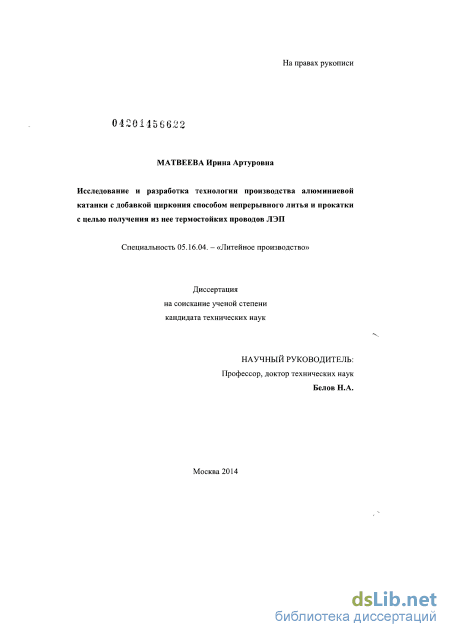 На правах рукописи

04201456622

МАТВЕЕВА Ирина Артуровна

Исследование и разработка технологии производства алюминиевой катанки с добавкой циркония способом непрерывного литья и прокатки с целью получения из нее термостойких проводов ЛЭП

Специальность 05.16.04. – «Литейное производство»

Диссертация
на соискание ученой степени
кандидата технических наук

НАУЧНЫЙ РУКОВОДИТЕЛЬ:
Профессор, доктор технических наук
Белов Н.А.

Москва 2014

dsLib.net
библиотека диссертаций